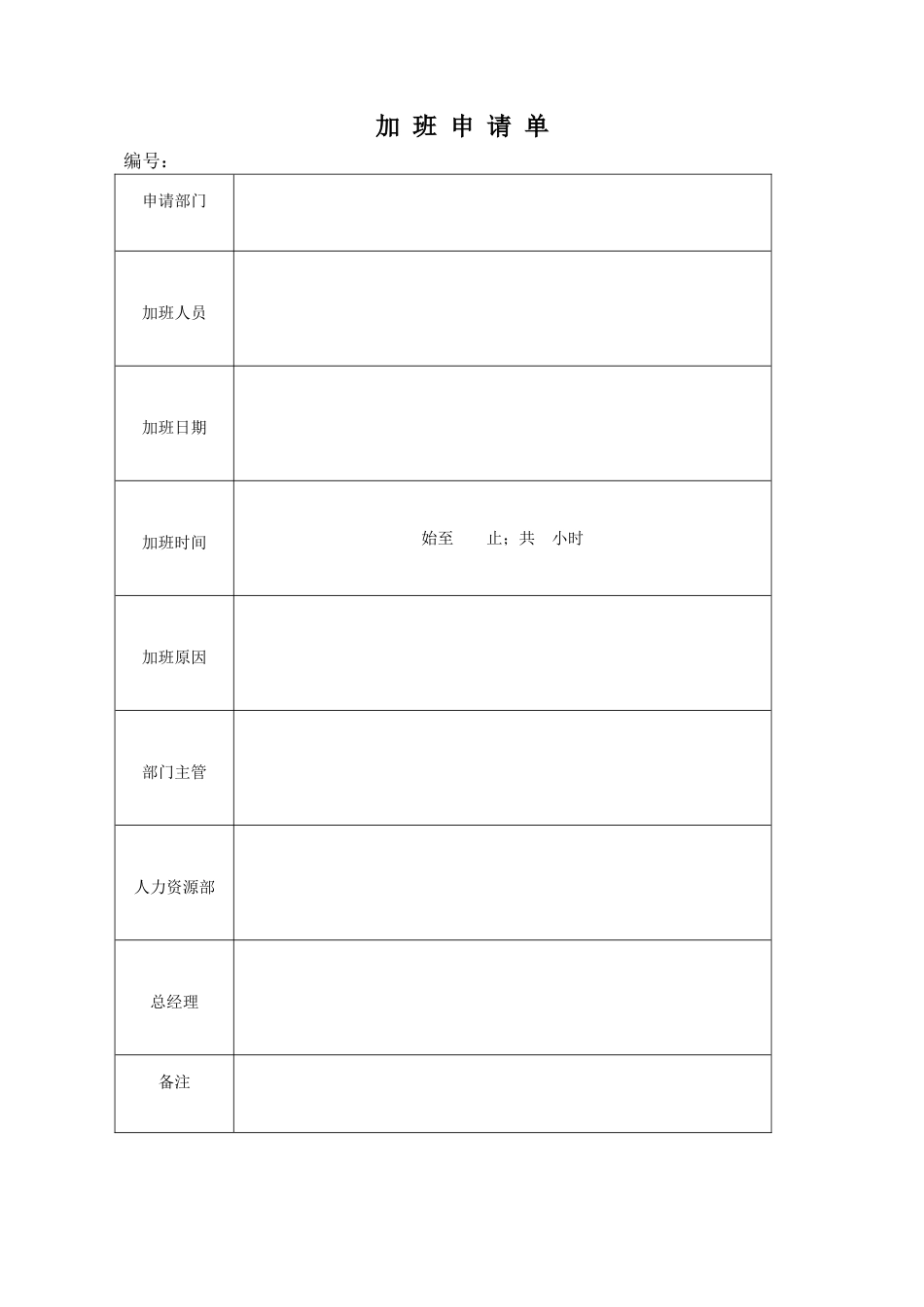 加 班 申 请 单

编号：

| 申请部门 | |
|---|---|
| 加班人员 | |
| 加班日期 | |
| 加班时间 | 始至　　止；共　小时 |
| 加班原因 | |
| 部门主管 | |
| 人力资源部 | |
| 总经理 | |
| 备注 | |